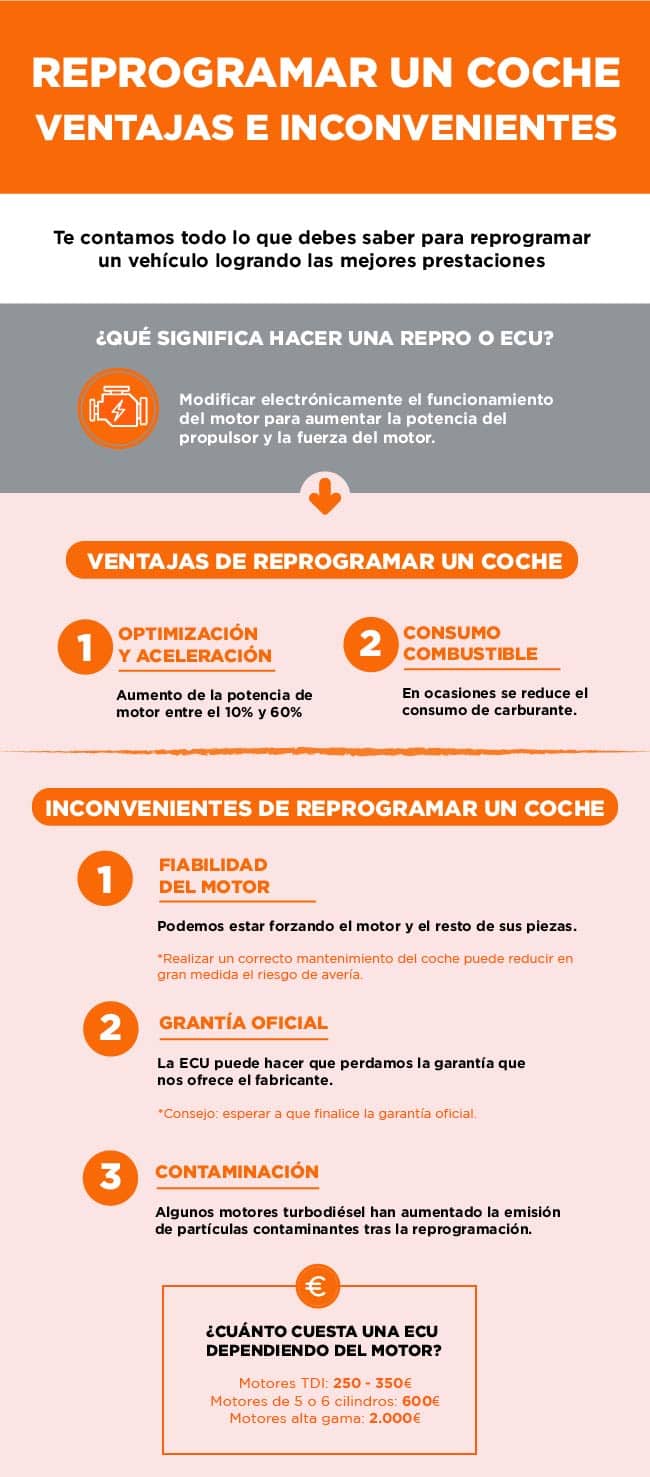 REPROGRAMAR UN COCHE
VENTAJAS E INCONVENIENTES

Te contamos todo lo que debes saber para reprogramar un vehículo logrando las mejores prestaciones

¿QUÉ SIGNIFICA HACER UNA REPRO O ECU?

Modificar electrónicamente el funcionamiento del motor para aumentar la potencia del propulsor y la fuerza del motor.

VENTAJAS DE REPROGRAMAR UN COCHE

1 OPTIMIZACIÓN Y ACELERACIÓN

Aumento de la potencia de motor entre el 10% y 60%

2 CONSUMO COMBUSTIBLE

En ocasiones se reduce el consumo de carburante.

INCONVENIENTES DE REPROGRAMAR UN COCHE

1 FIABILIDAD DEL MOTOR

Podemos estar forzando el motor y el resto de sus piezas.

*Realizar un correcto mantenimiento del coche puede reducir en gran medida el riesgo de avería.

2 GRANTÍA OFICIAL

La ECU puede hacer que perdamos la garantía que nos ofrece el fabricante.

*Consejo: esperar a que finalice la garantía oficial.

3 CONTAMINACIÓN

Algunos motores turbodiésel han aumentado la emisión de partículas contaminantes tras la reprogramación.

€

¿CUÁNTO CUESTA UNA ECU DEPENDIENDO DEL MOTOR?

Motores TDI: 250 - 350€
Motores de 5 o 6 cilindros: 600€
Motores alta gama: 2.000€